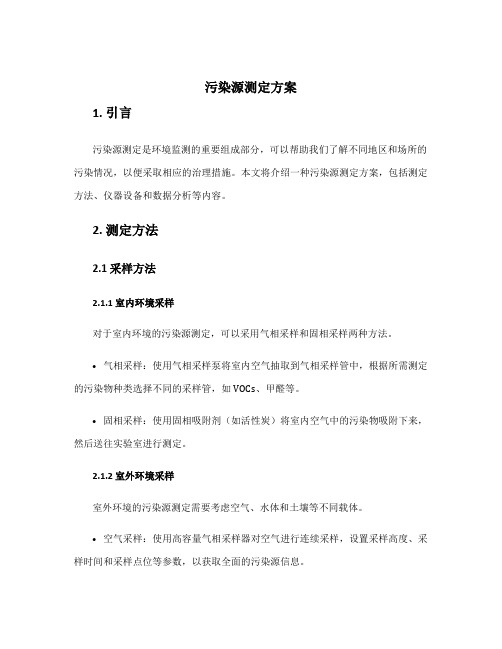 污染源测定方案

1. 引言

污染源测定是环境监测的重要组成部分，可以帮助我们了解不同地区和场所的污染情况，以便采取相应的治理措施。本文将介绍一种污染源测定方案，包括测定方法、仪器设备和数据分析等内容。

2. 测定方法

2.1 采样方法

2.1.1 室内环境采样

对于室内环境的污染源测定，可以采用气相采样和固相采样两种方法。

• 气相采样：使用气相采样泵将室内空气抽取到气相采样管中，根据所需测定的污染物种类选择不同的采样管，如 VOCs、甲醛等。

• 固相采样：使用固相吸附剂（如活性炭）将室内空气中的污染物吸附下来，然后送往实验室进行测定。

2.1.2 室外环境采样

室外环境的污染源测定需要考虑空气、水体和土壤等不同载体。

• 空气采样：使用高容量气相采样器对空气进行连续采样，设置采样高度、采样时间和采样点位等参数，以获取全面的污染源信息。